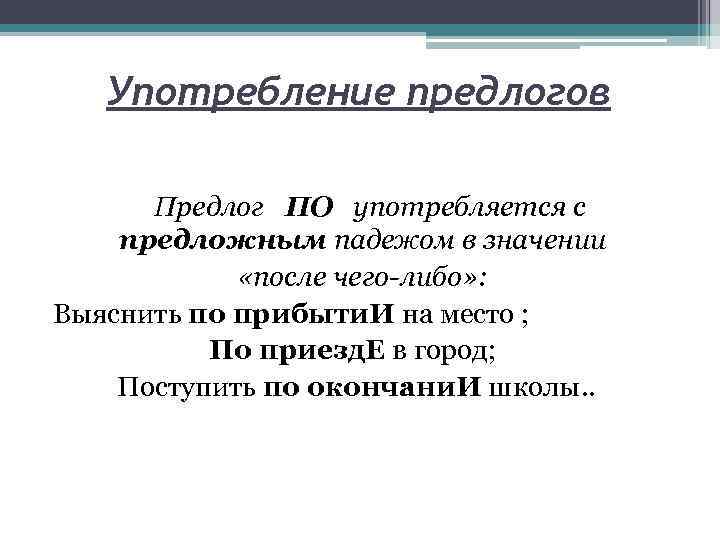 Употребление предлогов

Предлог ПО употребляется с предложным падежом в значении «после чего-либо»:

Выяснить по прибытиИ на место ;

По приездЕ в город;

Поступить по окончаниИ школы..